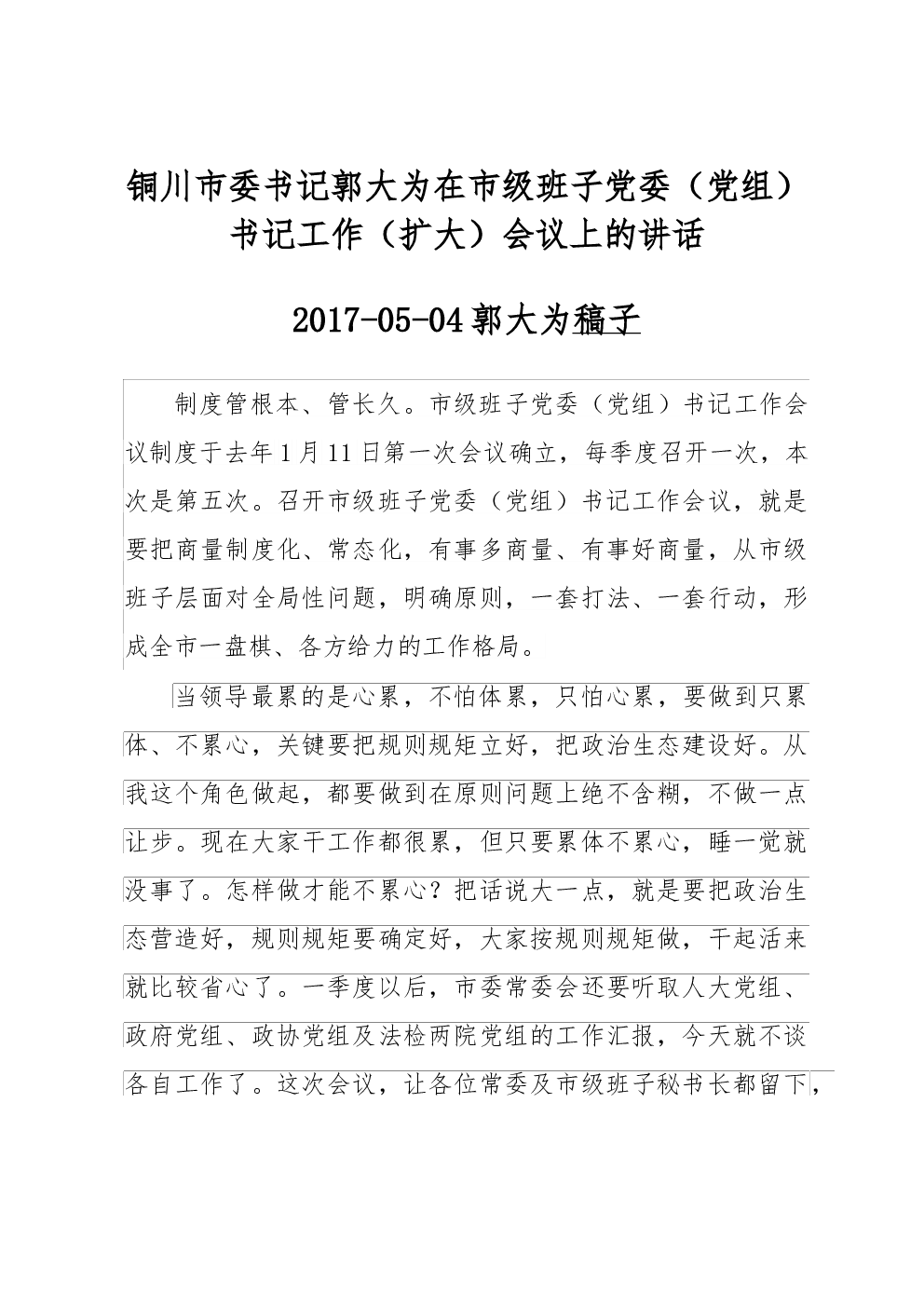 铜川市委书记郭大为在市级班子党委（党组）书记工作（扩大）会议上的讲话

2017-05-04郭大为稿子

制度管根本、管长久。市级班子党委（党组）书记工作会议制度于去年1月11日第一次会议确立，每季度召开一次，本次是第五次。召开市级班子党委（党组）书记工作会议，就是要把商量制度化、常态化，有事多商量、有事好商量，从市级班子层面对全局性问题，明确原则，一套打法、一套行动，形成全市一盘棋、各方给力的工作格局。

当领导最累的是心累，不怕体累，只怕心累，要做到只累体、不累心，关键要把规则规矩立好，把政治生态建设好。从我这个角色做起，都要做到在原则问题上绝不含糊，不做一点让步。现在大家干工作都很累，但只要累体不累心，睡一觉就没事了。怎样做才能不累心？把话说大一点，就是要把政治生态营造好，规则规矩要确定好，大家按规则规矩做，干起活来就比较省心了。一季度以后，市委常委会还要听取人大党组、政府党组、政协党组及法检两院党组的工作汇报，今天就不谈各自工作了。这次会议，让各位常委及市级班子秘书长都留下，